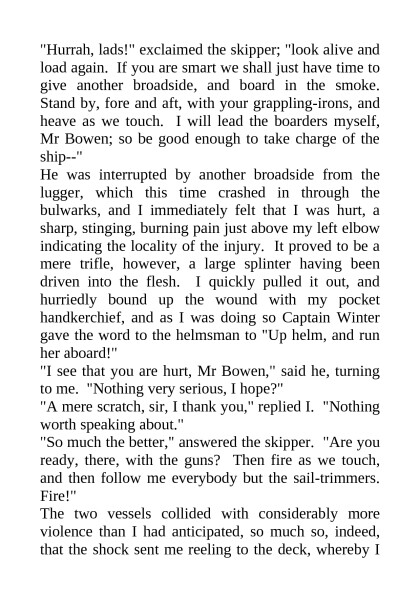 "Hurrah, lads!" exclaimed the skipper; "look alive and load again. If you are smart we shall just have time to give another broadside, and board in the smoke. Stand by, fore and aft, with your grappling-irons, and heave as we touch. I will lead the boarders myself, Mr Bowen; so be good enough to take charge of the ship--"

He was interrupted by another broadside from the lugger, which this time crashed in through the bulwarks, and I immediately felt that I was hurt, a sharp, stinging, burning pain just above my left elbow indicating the locality of the injury. It proved to be a mere trifle, however, a large splinter having been driven into the flesh. I quickly pulled it out, and hurriedly bound up the wound with my pocket handkerchief, and as I was doing so Captain Winter gave the word to the helmsman to "Up helm, and run her aboard!"

"I see that you are hurt, Mr Bowen," said he, turning to me. "Nothing very serious, I hope?"

"A mere scratch, sir, I thank you," replied I. "Nothing worth speaking about."

"So much the better," answered the skipper. "Are you ready, there, with the guns? Then fire as we touch, and then follow me everybody but the sail-trimmers. Fire!"

The two vessels collided with considerably more violence than I had anticipated, so much so, indeed, that the shock sent me reeling to the deck, whereby I